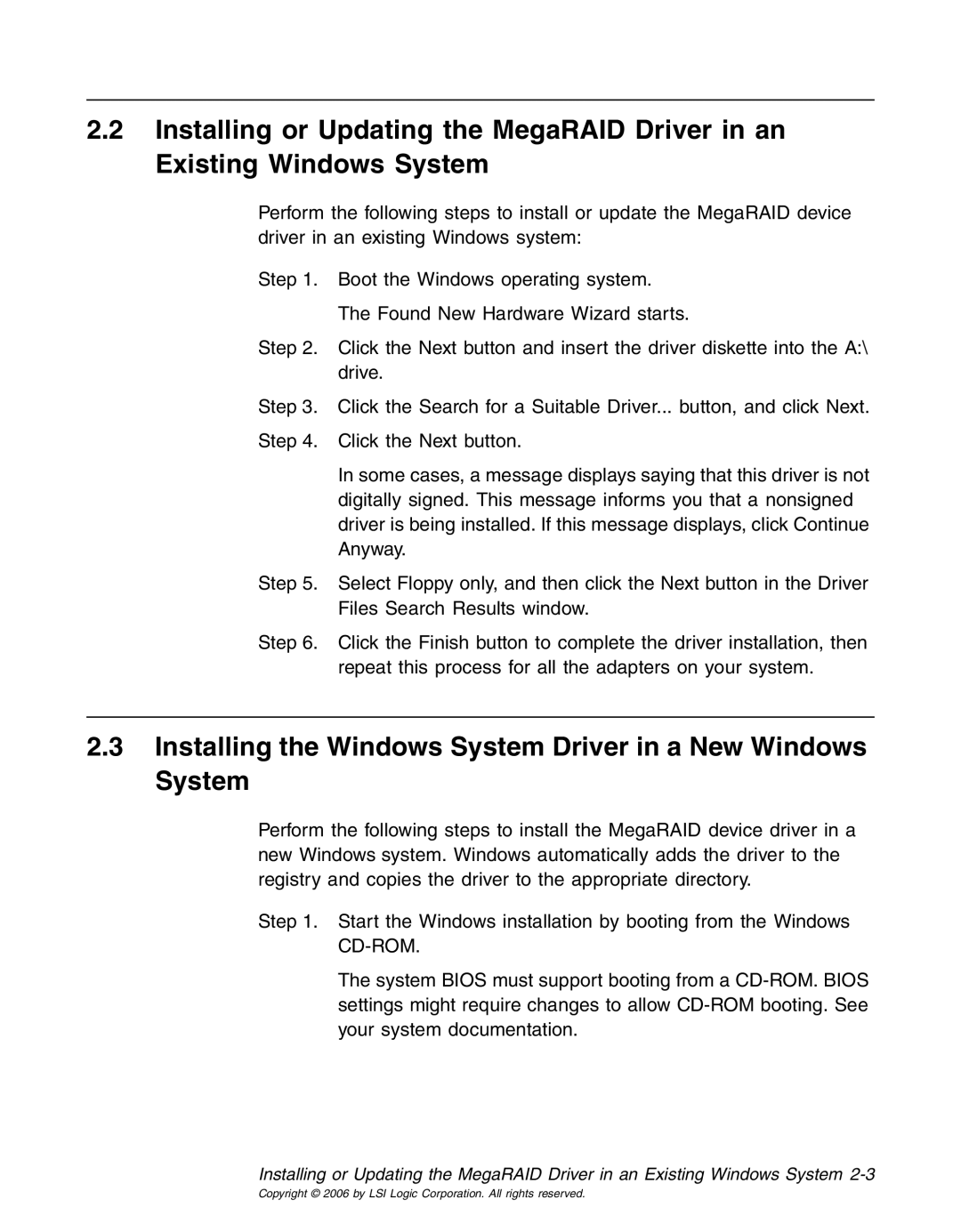 2.2 Installing or Updating the MegaRAID Driver in an Existing Windows System

Perform the following steps to install or update the MegaRAID device driver in an existing Windows system:

Step 1. Boot the Windows operating system.

The Found New Hardware Wizard starts.

Step 2. Click the Next button and insert the driver diskette into the A:\ drive.

Step 3. Click the Search for a Suitable Driver... button, and click Next.

Step 4. Click the Next button.

In some cases, a message displays saying that this driver is not digitally signed. This message informs you that a nonsigned driver is being installed. If this message displays, click Continue Anyway.

Step 5. Select Floppy only, and then click the Next button in the Driver Files Search Results window.

Step 6. Click the Finish button to complete the driver installation, then repeat this process for all the adapters on your system.

2.3 Installing the Windows System Driver in a New Windows System

Perform the following steps to install the MegaRAID device driver in a new Windows system. Windows automatically adds the driver to the registry and copies the driver to the appropriate directory.

Step 1. Start the Windows installation by booting from the Windows CD-ROM.

The system BIOS must support booting from a CD-ROM. BIOS settings might require changes to allow CD-ROM booting. See your system documentation.

Installing or Updating the MegaRAID Driver in an Existing Windows System 2-3
Copyright © 2006 by LSI Logic Corporation. All rights reserved.